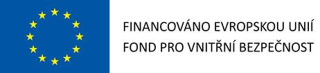 FINANCOVÁNO EVROPSKOU UNIÍ
FOND PRO VNITŘNÍ BEZPEČNOST